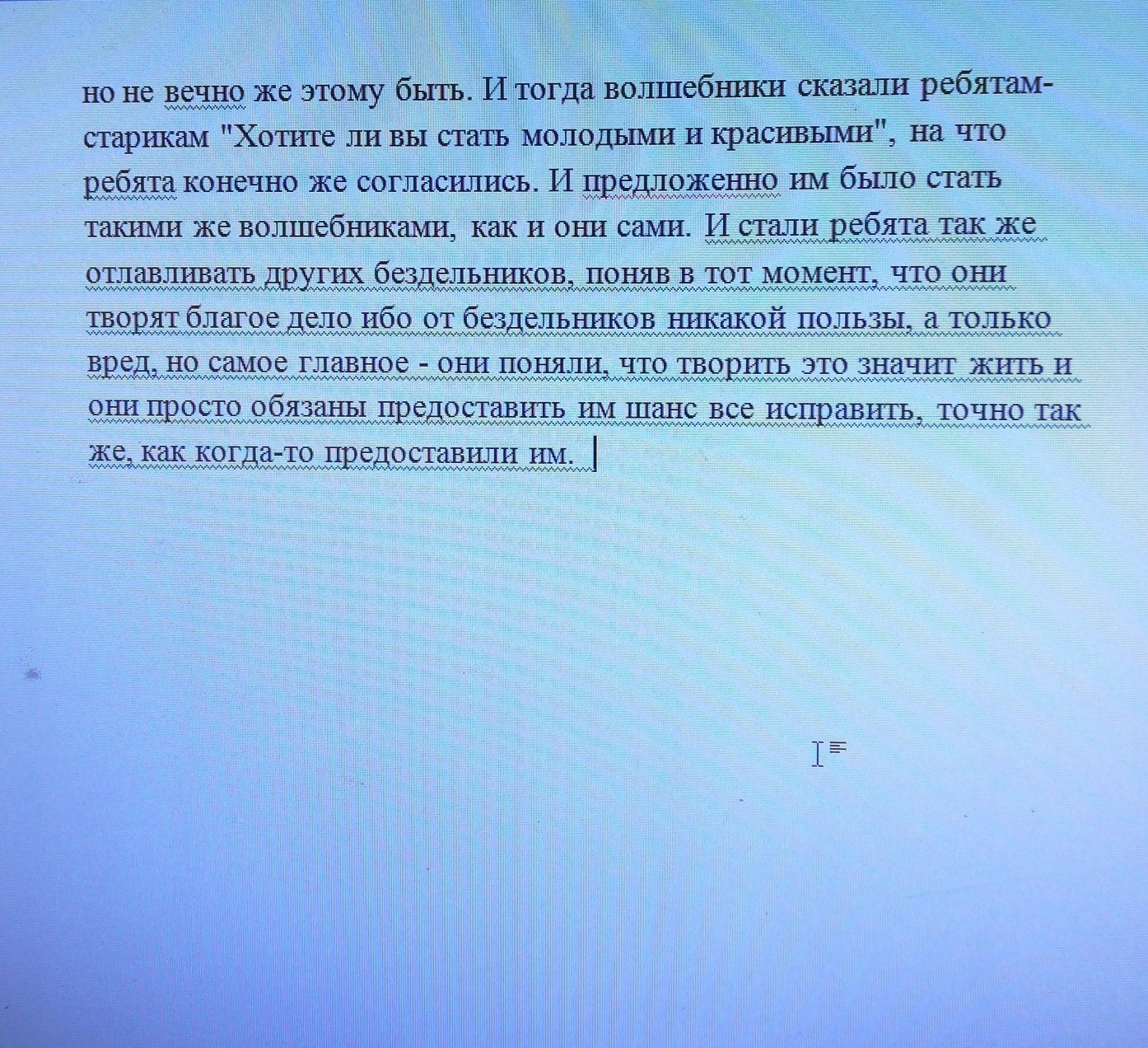 но не вечно же этому быть. И тогда волшебники сказали ребятам-старикам "Хотите ли вы стать молодыми и красивыми", на что ребята конечно же согласились. И предложенно им было стать такими же волшебниками, как и они сами. И стали ребята так же отлавливать других бездельников, поняв в тот момент, что они творят благое дело ибо от бездельников никакой пользы, а только вред, но самое главное - они поняли, что творить это значит жить и они просто обязаны предоставить им шанс все исправить, точно так же, как когда-то предоставили им.